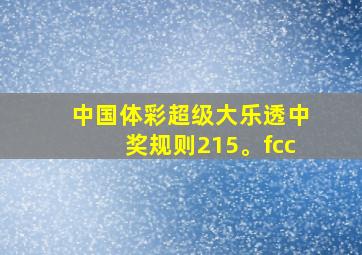 中国体彩超级大乐透中奖规则215。fcc